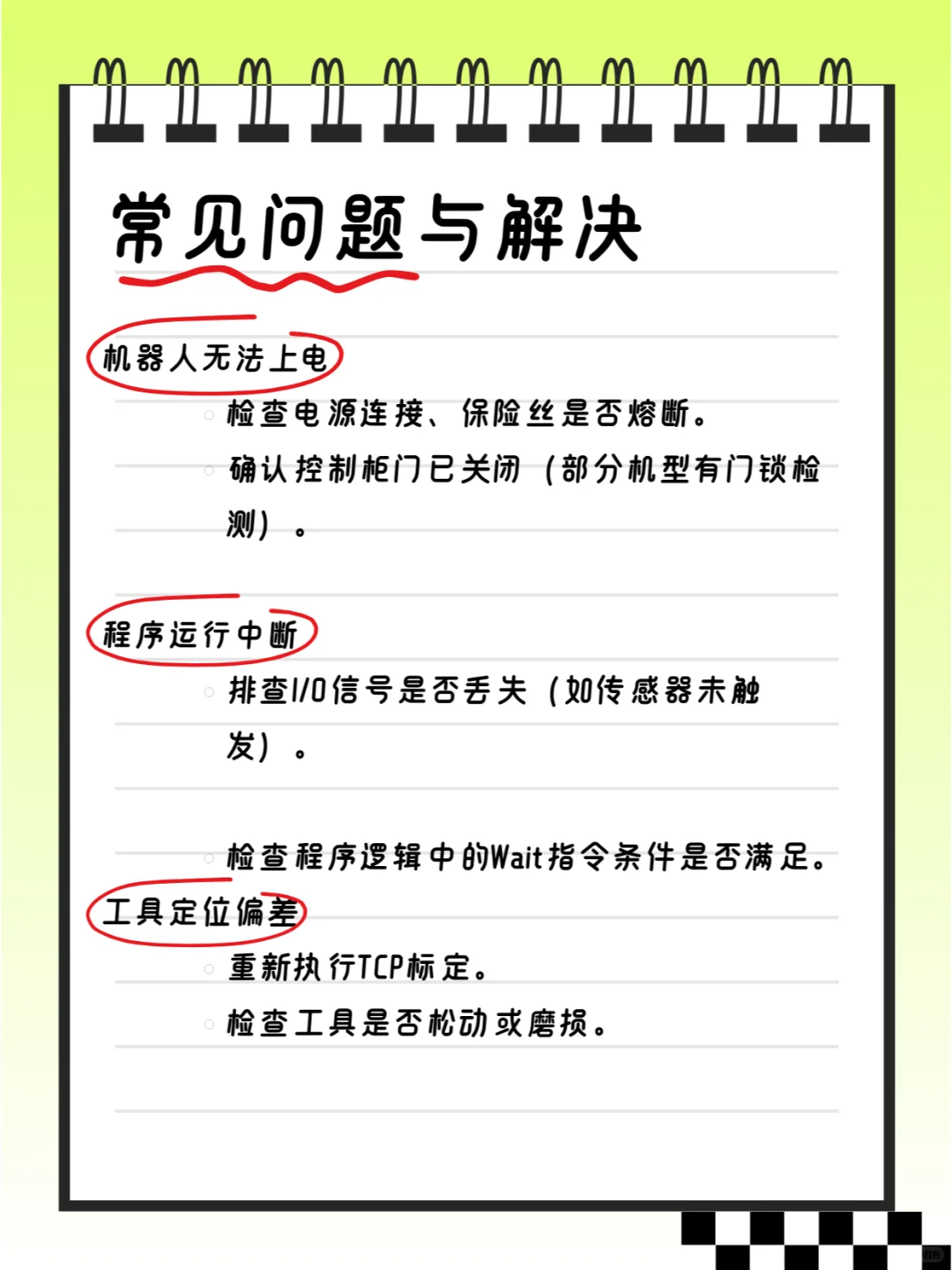 常见问题与解决

机器人无法上电

◦ 检查电源连接、保险丝是否熔断。

◦ 确认控制柜门已关闭（部分机型有门锁检测）。

程序运行中断

◦ 排查I/O信号是否丢失（如传感器未触发）。

◦ 检查程序逻辑中的Wait指令条件是否满足。

工具定位偏差

◦ 重新执行TCP标定。

◦ 检查工具是否松动或磨损。